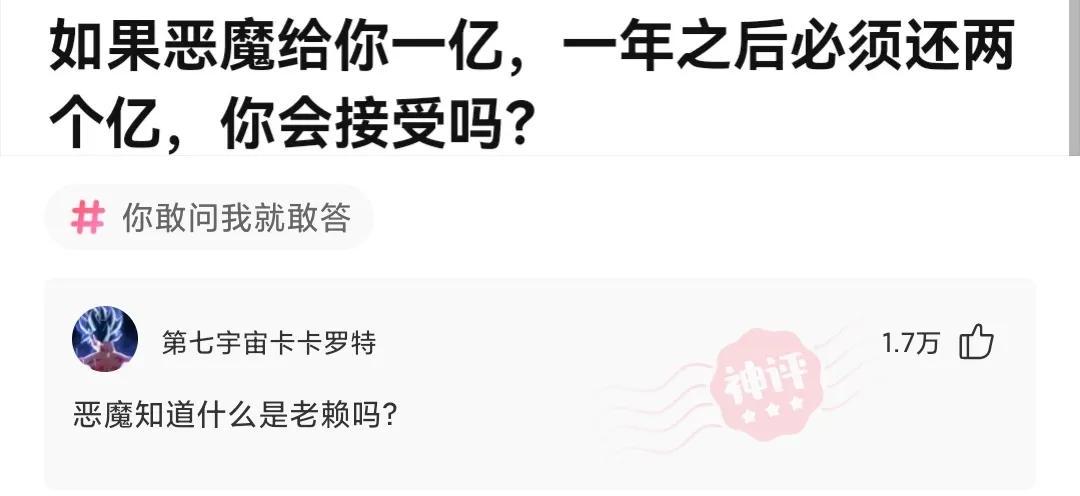 如果恶魔给你一亿，一年之后必须还两个亿，你会接受吗？

# 你敢问我就敢答

第七宇宙卡卡罗特

1.7万

神评

恶魔知道什么是老赖吗？